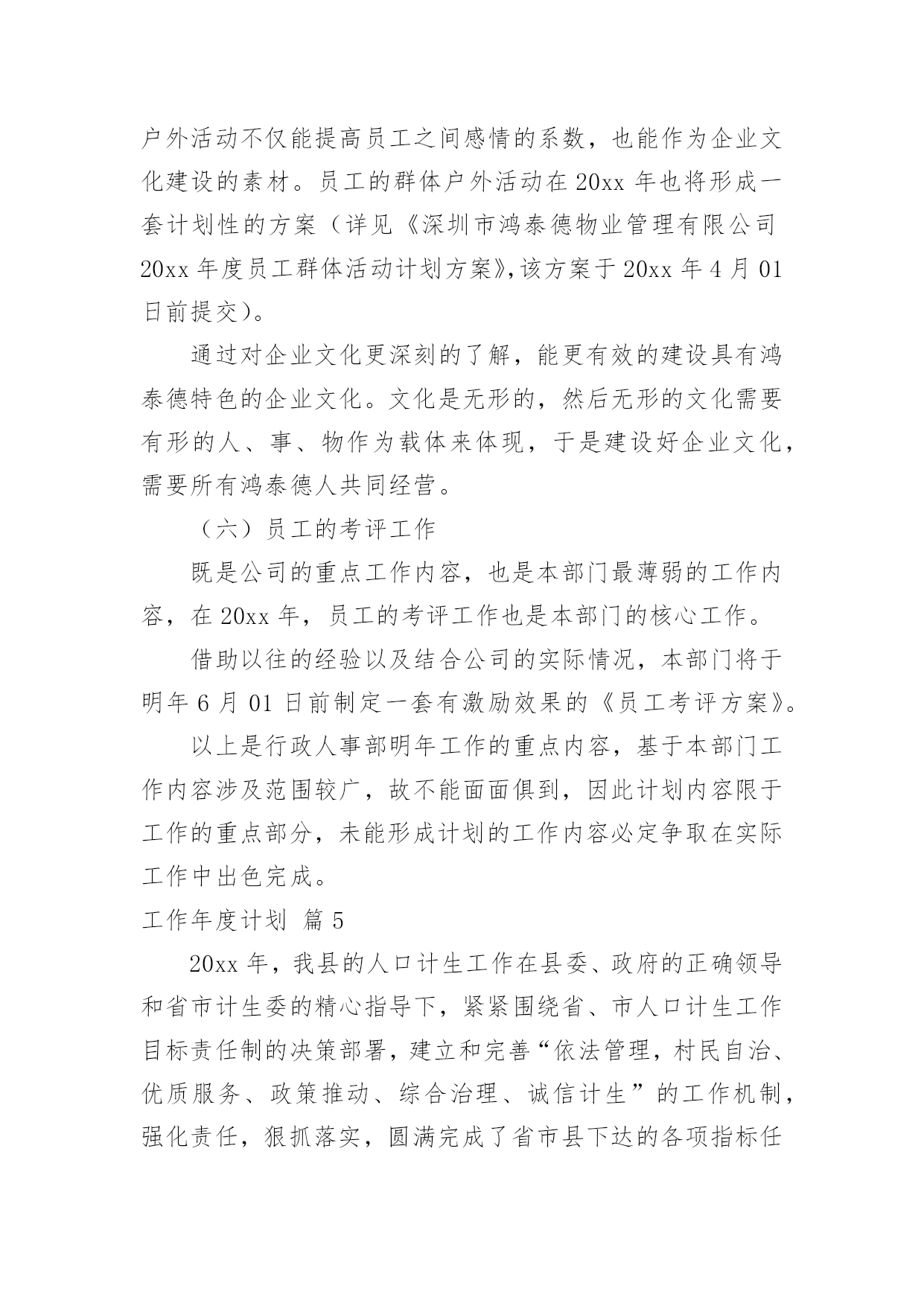 户外活动不仅能提高员工之间感情的系数，也能作为企业文化建设的素材。员工的群体户外活动在 20xx 年也将形成一套计划性的方案（详见《深圳市鸿泰德物业管理有限公司 20xx 年度员工群体活动计划方案》,该方案于 20xx 年 4 月 01 日前提交）。

通过对企业文化更深刻的了解，能更有效的建设具有鸿泰德特色的企业文化。文化是无形的，然后无形的文化需要有形的人、事、物作为载体来体现，于是建设好企业文化，需要所有鸿泰德人共同经营。

（六）员工的考评工作

既是公司的重点工作内容，也是本部门最薄弱的工作内容，在 20xx 年，员工的考评工作也是本部门的核心工作。

借助以往的经验以及结合公司的实际情况，本部门将于明年 6 月 01 日前制定一套有激励效果的《员工考评方案》。

以上是行政人事部明年工作的重点内容，基于本部门工作内容涉及范围较广，故不能面面俱到，因此计划内容限于工作的重点部分，未能形成计划的工作内容必定争取在实际工作中出色完成。

工作年度计划 篇 5

20xx 年，我县的人口计生工作在县委、政府的正确领导和省市计生委的精心指导下，紧紧围绕省、市人口计生工作目标责任制的决策部署，建立和完善“依法管理，村民自治、优质服务、政策推动、综合治理、诚信计生”的工作机制，强化责任，狠抓落实，圆满完成了省市县下达的各项指标任